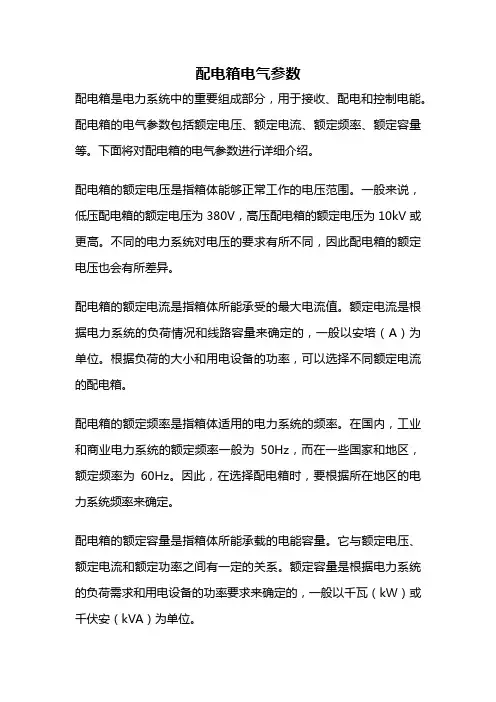 配电箱电气参数

配电箱是电力系统中的重要组成部分，用于接收、配电和控制电能。配电箱的电气参数包括额定电压、额定电流、额定频率、额定容量等。下面将对配电箱的电气参数进行详细介绍。

配电箱的额定电压是指箱体能够正常工作的电压范围。一般来说，低压配电箱的额定电压为 380V，高压配电箱的额定电压为 10kV 或更高。不同的电力系统对电压的要求有所不同，因此配电箱的额定电压也会有所差异。

配电箱的额定电流是指箱体所能承受的最大电流值。额定电流是根据电力系统的负荷情况和线路容量来确定的，一般以安培（A）为单位。根据负荷的大小和用电设备的功率，可以选择不同额定电流的配电箱。

配电箱的额定频率是指箱体适用的电力系统的频率。在国内，工业和商业电力系统的额定频率一般为 50Hz，而在一些国家和地区，额定频率为 60Hz。因此，在选择配电箱时，要根据所在地区的电力系统频率来确定。

配电箱的额定容量是指箱体所能承载的电能容量。它与额定电压、额定电流和额定功率之间有一定的关系。额定容量是根据电力系统的负荷需求和用电设备的功率要求来确定的，一般以千瓦（kW）或千伏安（kVA）为单位。